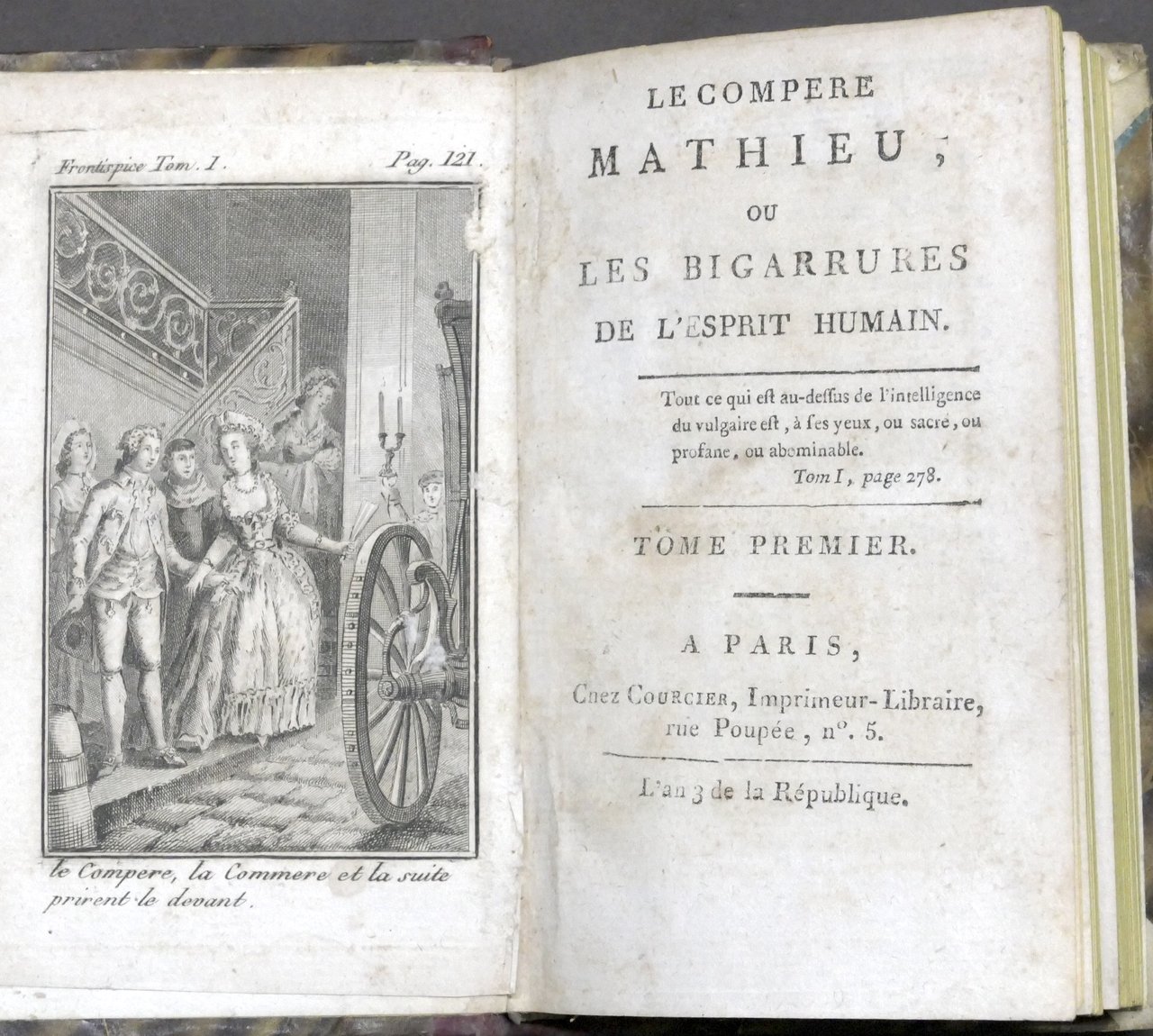 Frontispice Tom. I. Pag. 121.

le Compere, la Commere et la suite prirent le devant.

LE COMPERE
MATHIEU,
OU
LES BIGARRURES
DE L'ESPRIT HUMAIN.

Tout ce qui eſt au-deſſus de l'intelligence du vulgaire eſt, à ſes yeux, ou sacré, ou profane, ou abominable.
Tom I, page 278.

TOME PREMIER.

A PARIS,
Chez COURCIER, Imprimeur-Libraire, rue Poupée, n°. 5.

L'an 3 de la République.